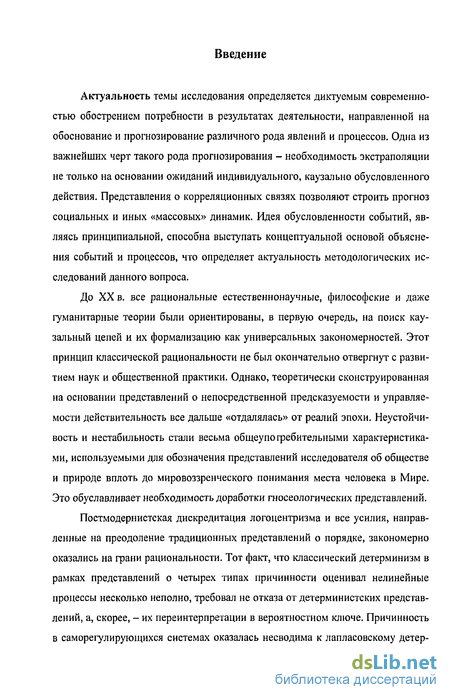 Введение

Актуальность темы исследования определяется диктуемым современностью обострением потребности в результатах деятельности, направленной на обоснование и прогнозирование различного рода явлений и процессов. Одна из важнейших черт такого рода прогнозирования – необходимость экстраполяции не только на основании ожиданий индивидуального, каузально обусловленного действия. Представления о корреляционных связях позволяют строить прогноз социальных и иных «массовых» динамик. Идея обусловленности событий, являясь принципиальной, способна выступать концептуальной основой объяснения событий и процессов, что определяет актуальность методологических исследований данного вопроса.

До XX в. все рациональные естественнонаучные, философские и даже гуманитарные теории были ориентированы, в первую очередь, на поиск каузальный цепей и их формализацию как универсальных закономерностей. Этот принцип классической рациональности не был окончательно отвергнут с развитием наук и общественной практики. Однако, теоретически сконструированная на основании представлений о непосредственной предсказуемости и управляемости действительность все дальше «отдалялась» от реалий эпохи. Неустойчивость и нестабильность стали весьма общеупотребительными характеристиками, используемыми для обозначения представлений исследователя об обществе и природе вплоть до мировоззренческого понимания места человека в Мире. Это обуславливает необходимость доработки гносеологических представлений.

Постмодернистская дискредитация логоцентризма и все усилия, направленные на преодоление традиционных представлений о порядке, закономерно оказались на грани рациональности. Тот факт, что классический детерминизм в рамках представлений о четырех типах причинности оценивал нелинейные процессы несколько неполно, требовал не отказа от детерминистских представлений, а, скорее, – их переинтерпретации в вероятностном ключе. Причинность в саморегулирующихся системах оказалась несводима к лапласовскому детер-

dsLib.net
библиотека диссертаций